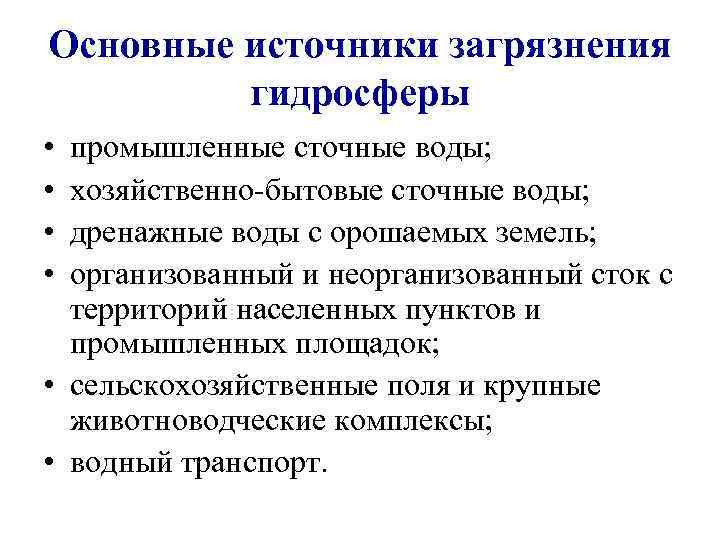 Основные источники загрязнения гидросферы

• промышленные сточные воды;
• хозяйственно-бытовые сточные воды;
• дренажные воды с орошаемых земель;
• организованный и неорганизованный сток с территорий населенных пунктов и промышленных площадок;
• сельскохозяйственные поля и крупные животноводческие комплексы;
• водный транспорт.